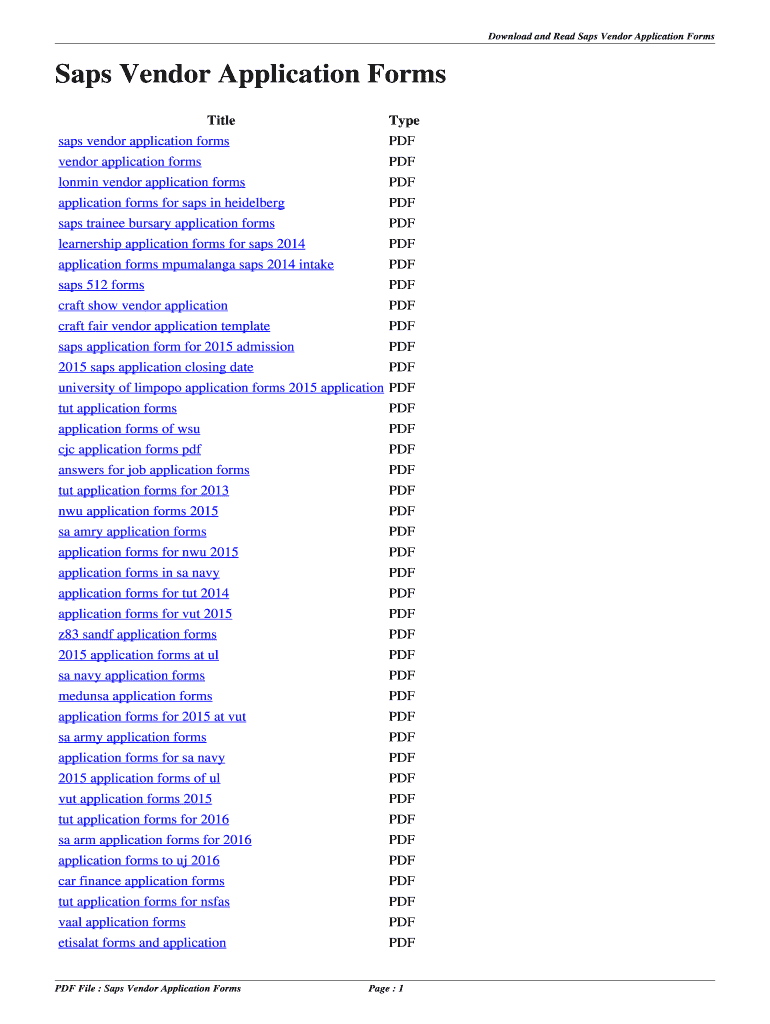 Download and Read Saps Vendor Application Forms

Saps Vendor Application Forms

| Title | Type |
|---|---|
| saps vendor application forms | PDF |
| vendor application forms | PDF |
| lonmin vendor application forms | PDF |
| application forms for saps in heidelberg | PDF |
| saps trainee bursary application forms | PDF |
| learnership application forms for saps 2014 | PDF |
| application forms mpumalanga saps 2014 intake | PDF |
| saps 512 forms | PDF |
| craft show vendor application | PDF |
| craft fair vendor application template | PDF |
| saps application form for 2015 admission | PDF |
| 2015 saps application closing date | PDF |
| university of limpopo application forms 2015 application | PDF |
| tut application forms | PDF |
| application forms of wsu | PDF |
| cjc application forms pdf | PDF |
| answers for job application forms | PDF |
| tut application forms for 2013 | PDF |
| nwu application forms 2015 | PDF |
| sa amry application forms | PDF |
| application forms for nwu 2015 | PDF |
| application forms in sa navy | PDF |
| application forms for tut 2014 | PDF |
| application forms for vut 2015 | PDF |
| z83 sandf application forms | PDF |
| 2015 application forms at ul | PDF |
| sa navy application forms | PDF |
| medunsa application forms | PDF |
| application forms for 2015 at vut | PDF |
| sa army application forms | PDF |
| application forms for sa navy | PDF |
| 2015 application forms of ul | PDF |
| vut application forms 2015 | PDF |
| tut application forms for 2016 | PDF |
| sa arm application forms for 2016 | PDF |
| application forms to uj 2016 | PDF |
| car finance application forms | PDF |
| tut application forms for nsfas | PDF |
| vaal application forms | PDF |
| etisalat forms and application | PDF |

PDF File : Saps Vendor Application Forms

Page : 1